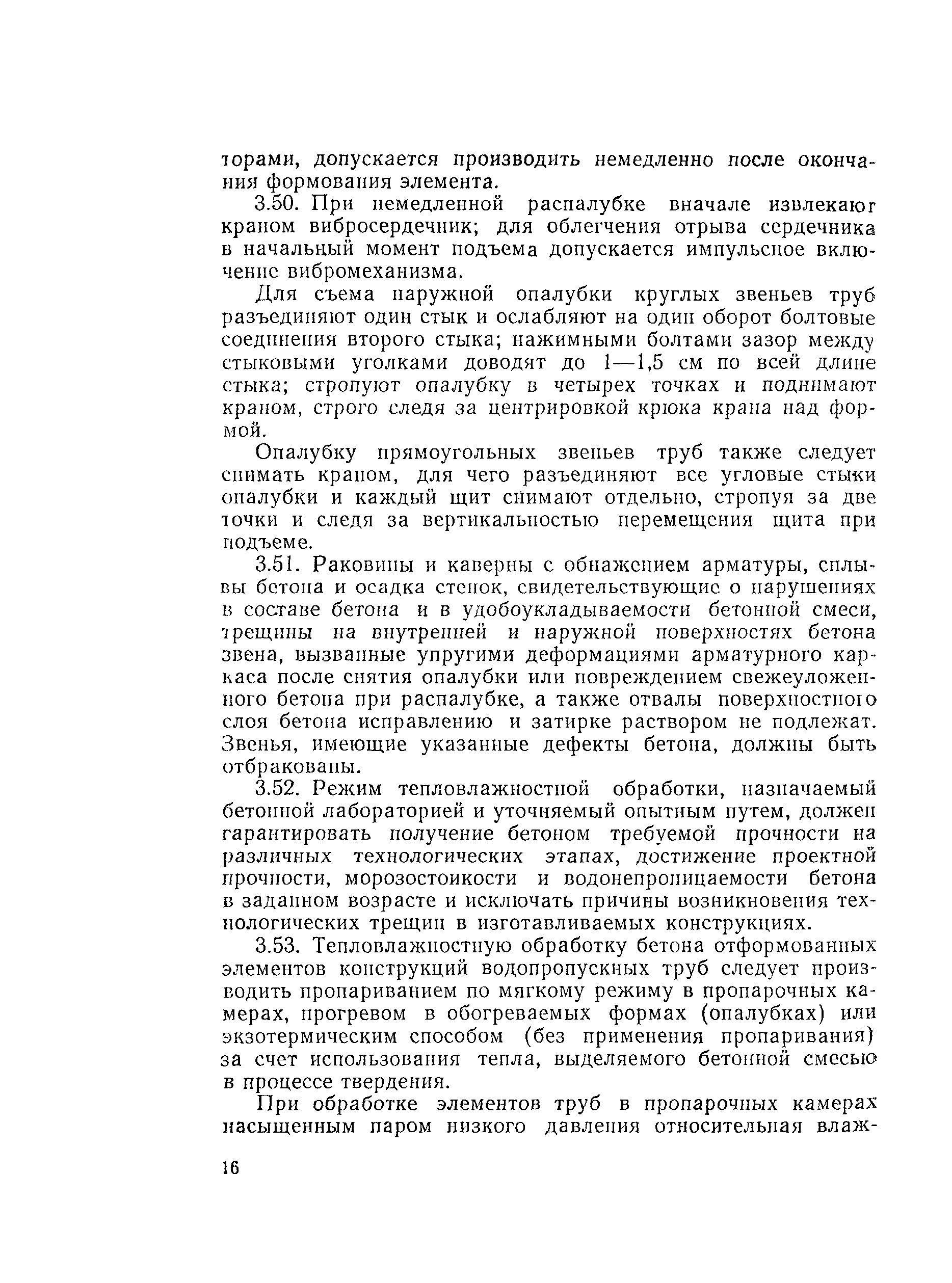 торами, допускается производить немедленно после окончания формования элемента.

3.50. При немедленной распалубке вначале извлекают краном вибросердечник; для облегчения отрыва сердечника в начальный момент подъема допускается импульсное включение вибромеханизма.

Для съема наружной опалубки круглых звеньев труб разъединяют один стык и ослабляют на один оборот болтовые соединения второго стыка; нажимными болтами зазор между стыковыми уголками доводят до 1—1,5 см по всей длине стыка; стропуют опалубку в четырех точках и поднимают краном, строго следя за центрировкой крюка крана над формой.

Опалубку прямоугольных звеньев труб также следует снимать краном, для чего разъединяют все угловые стыки опалубки и каждый щит снимают отдельно, стропуя за две точки и следя за вертикальностью перемещения щита при подъеме.

3.51. Раковины и каверны с обнажением арматуры, сплывы бетона и осадка стенок, свидетельствующие о нарушениях в составе бетона и в удобоукладываемости бетонной смеси, трещины на внутренней и наружной поверхностях бетона звена, вызванные упругими деформациями арматурного каркаса после снятия опалубки или повреждением свежеуложенного бетона при распалубке, а также отвалы поверхностного слоя бетона исправлению и затирке раствором не подлежат. Звенья, имеющие указанные дефекты бетона, должны быть отбракованы.

3.52. Режим тепловлажностной обработки, назначаемый бетонной лабораторией и уточняемый опытным путем, должен гарантировать получение бетоном требуемой прочности на различных технологических этапах, достижение проектной прочности, морозостойкости и водонепроницаемости бетона в заданном возрасте и исключать причины возникновения технологических трещин в изготавливаемых конструкциях.

3.53. Тепловлажностную обработку бетона отформованных элементов конструкций водопропускных труб следует производить пропариванием по мягкому режиму в пропарочных камерах, прогревом в обогреваемых формах (опалубках) или экзотермическим способом (без применения пропаривания) за счет использования тепла, выделяемого бетонной смесью в процессе твердения.

При обработке элементов труб в пропарочных камерах насыщенным паром низкого давления относительная влаж-

16